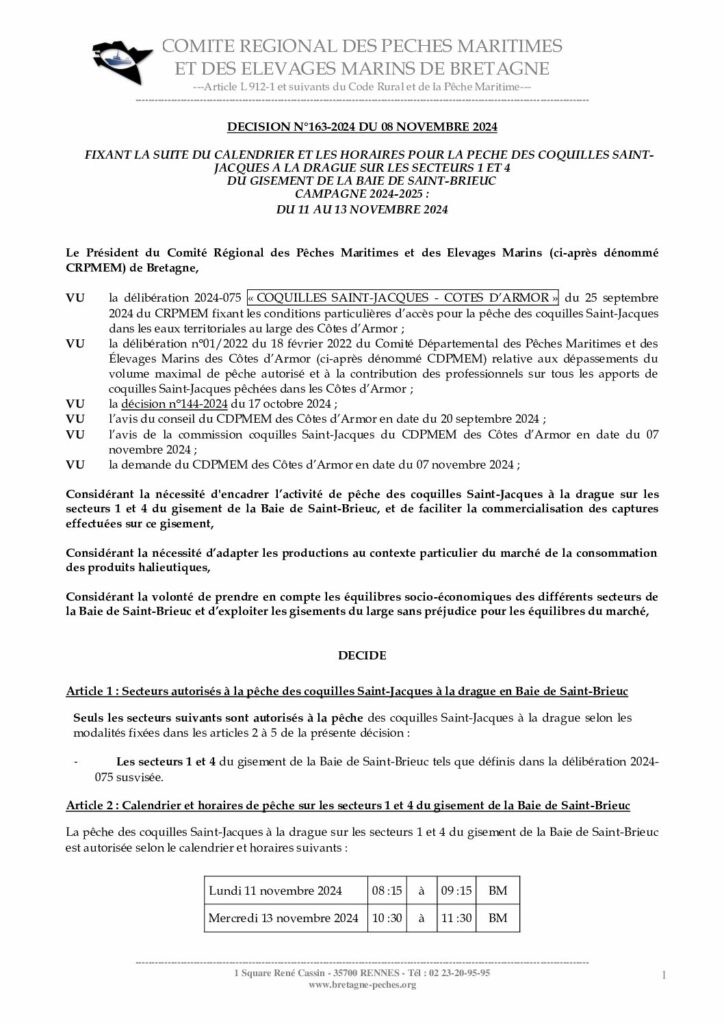 COMITE REGIONAL DES PECHES MARITIMES ET DES ELEVAGES MARINS DE BRETAGNE
---Article L 912-1 et suivants du Code Rural et de la Pêche Maritime---

DECISION N°163-2024 DU 08 NOVEMBRE 2024

FIXANT LA SUITE DU CALENDRIER ET LES HORAIRES POUR LA PECHE DES COQUILLES SAINT-JACQUES A LA DRAGUE SUR LES SECTEURS 1 ET 4 DU GISEMENT DE LA BAIE DE SAINT-BRIEUC CAMPAGNE 2024-2025 : DU 11 AU 13 NOVEMBRE 2024

Le Président du Comité Régional des Pêches Maritimes et des Elevages Marins (ci-après dénommé CRPMEM) de Bretagne,

VU la délibération 2024-075 « COQUILLES SAINT-JACQUES - COTES D'ARMOR » du 25 septembre 2024 du CRPMEM fixant les conditions particulières d'accès pour la pêche des coquilles Saint-Jacques dans les eaux territoriales au large des Côtes d'Armor ;
VU la délibération n°01/2022 du 18 février 2022 du Comité Départemental des Pêches Maritimes et des Élevages Marins des Côtes d'Armor (ci-après dénommé CDPMEM) relative aux dépassements du volume maximal de pêche autorisé et à la contribution des professionnels sur tous les apports de coquilles Saint-Jacques pêchées dans les Côtes d'Armor ;
VU la décision n°144-2024 du 17 octobre 2024 ;
VU l'avis du conseil du CDPMEM des Côtes d'Armor en date du 20 septembre 2024 ;
VU l'avis de la commission coquilles Saint-Jacques du CDPMEM des Côtes d'Armor en date du 07 novembre 2024 ;
VU la demande du CDPMEM des Côtes d'Armor en date du 07 novembre 2024 ;

Considérant la nécessité d'encadrer l'activité de pêche des coquilles Saint-Jacques à la drague sur les secteurs 1 et 4 du gisement de la Baie de Saint-Brieuc, et de faciliter la commercialisation des captures effectuées sur ce gisement,

Considérant la nécessité d'adapter les productions au contexte particulier du marché de la consommation des produits halieutiques,

Considérant la volonté de prendre en compte les équilibres socio-économiques des différents secteurs de la Baie de Saint-Brieuc et d'exploiter les gisements du large sans préjudice pour les équilibres du marché,

DECIDE

Article 1 : Secteurs autorisés à la pêche des coquilles Saint-Jacques à la drague en Baie de Saint-Brieuc

Seuls les secteurs suivants sont autorisés à la pêche des coquilles Saint-Jacques à la drague selon les modalités fixées dans les articles 2 à 5 de la présente décision :

- Les secteurs 1 et 4 du gisement de la Baie de Saint-Brieuc tels que définis dans la délibération 2024-075 susvisée.

Article 2 : Calendrier et horaires de pêche sur les secteurs 1 et 4 du gisement de la Baie de Saint-Brieuc

La pêche des coquilles Saint-Jacques à la drague sur les secteurs 1 et 4 du gisement de la Baie de Saint-Brieuc est autorisée selon le calendrier et horaires suivants :

| Lundi 11 novembre 2024 | 08 :15 | à | 09 :15 | BM |
|---|---|---|---|---|
| Mercredi 13 novembre 2024 | 10 :30 | à | 11 :30 | BM |

1 Square René Cassin - 35700 RENNES - Tél : 02 23-20-95-95
www.bretagne-peches.org
1